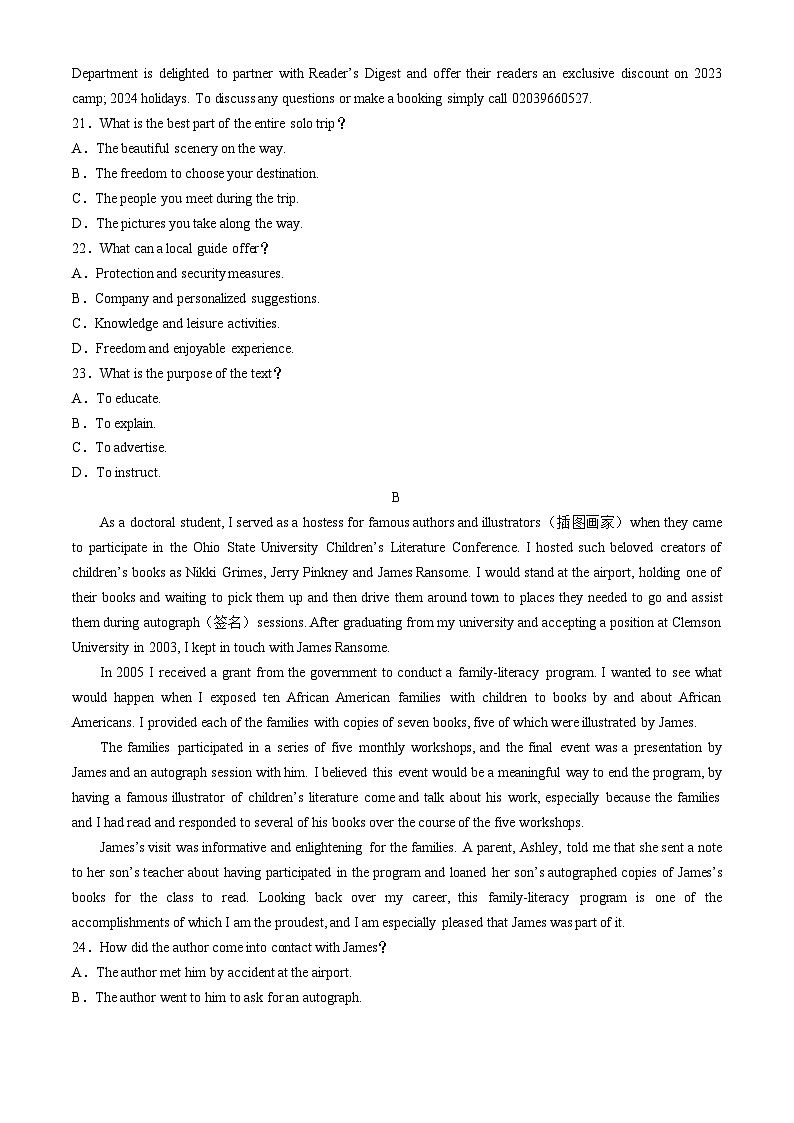 Department is delighted to partner with Reader's Digest and offer their readers an exclusive discount on 2023 camp; 2024 holidays. To discuss any questions or make a booking simply call 02039660527.

21．What is the best part of the entire solo trip？

A．The beautiful scenery on the way.

B．The freedom to choose your destination.

C．The people you meet during the trip.

D．The pictures you take along the way.

22．What can a local guide offer？

A．Protection and security measures.

B．Company and personalized suggestions.

C．Knowledge and leisure activities.

D．Freedom and enjoyable experience.

23．What is the purpose of the text？

A．To educate.

B．To explain.

C．To advertise.

D．To instruct.

B

As a doctoral student, I served as a hostess for famous authors and illustrators（插图画家）when they came to participate in the Ohio State University Children's Literature Conference. I hosted such beloved creators of children's books as Nikki Grimes, Jerry Pinkney and James Ransome. I would stand at the airport, holding one of their books and waiting to pick them up and then drive them around town to places they needed to go and assist them during autograph（签名）sessions. After graduating from my university and accepting a position at Clemson University in 2003, I kept in touch with James Ransome.

In 2005 I received a grant from the government to conduct a family-literacy program. I wanted to see what would happen when I exposed ten African American families with children to books by and about African Americans. I provided each of the families with copies of seven books, five of which were illustrated by James.

The families participated in a series of five monthly workshops, and the final event was a presentation by James and an autograph session with him. I believed this event would be a meaningful way to end the program, by having a famous illustrator of children's literature come and talk about his work, especially because the families and I had read and responded to several of his books over the course of the five workshops.

James's visit was informative and enlightening for the families. A parent, Ashley, told me that she sent a note to her son's teacher about having participated in the program and loaned her son's autographed copies of James's books for the class to read. Looking back over my career, this family-literacy program is one of the accomplishments of which I am the proudest, and I am especially pleased that James was part of it.

24．How did the author come into contact with James？

A．The author met him by accident at the airport.

B．The author went to him to ask for an autograph.